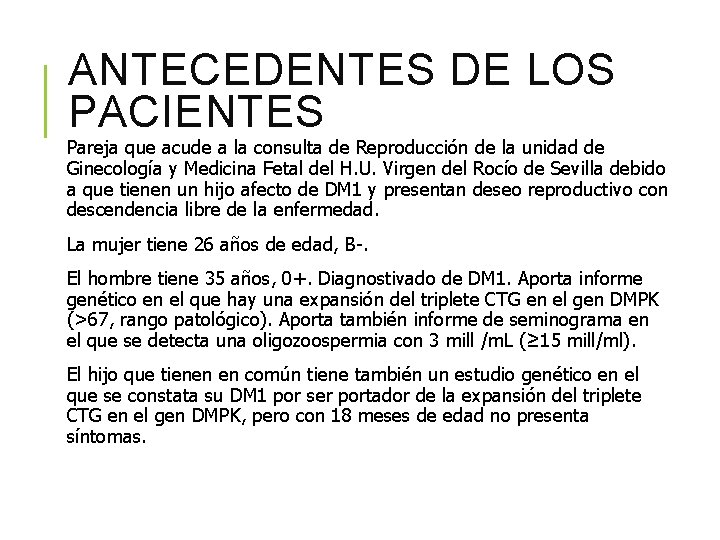 ANTECEDENTES DE LOS PACIENTES

Pareja que acude a la consulta de Reproducción de la unidad de Ginecología y Medicina Fetal del H.U. Virgen del Rocío de Sevilla debido a que tienen un hijo afecto de DM1 y presentan deseo reproductivo con descendencia libre de la enfermedad.

La mujer tiene 26 años de edad, B-.

El hombre tiene 35 años, 0+. Diagnostivado de DM1. Aporta informe genético en el que hay una expansión del triplete CTG en el gen DMPK (>67, rango patológico). Aporta también informe de seminograma en el que se detecta una oligozoospermia con 3 mill /mL (≥15 mill/ml).

El hijo que tienen en común tiene también un estudio genético en el que se constata su DM1 por ser portador de la expansión del triplete CTG en el gen DMPK, pero con 18 meses de edad no presenta síntomas.